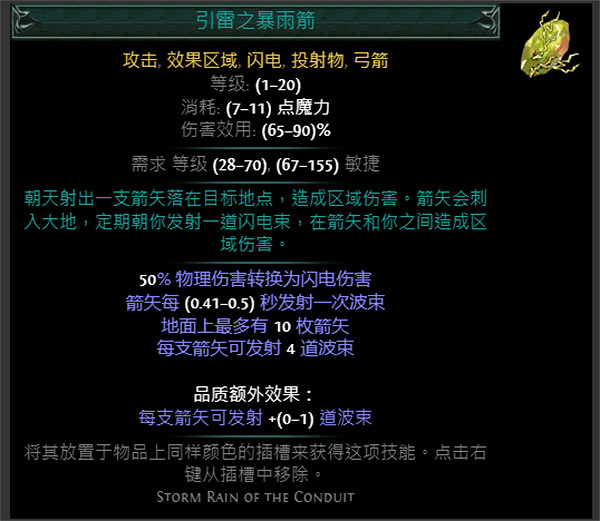 引雷之暴雨箭

攻击, 效果区域, 闪电, 投射物, 弓箭
等级: (1–20)
消耗: (7–11) 点魔力
伤害效用: (65–90)%

需求 等级 (28–70), (67–155) 敏捷

朝天射出一支箭矢落在目标地点，造成区域伤害。箭矢会刺入大地，定期朝你发射一道闪电束，在箭矢和你之间造成区域伤害。

50% 物理伤害转换为闪电伤害
箭矢每 (0.41–0.5) 秒发射一次波束
地面上最多有 10 枚箭矢
每支箭矢可发射 4 道波束

品质额外效果：
每支箭矢可发射 +(0–1) 道波束

将其放置于物品上同样颜色的插槽来获得这项技能。点击右键从插槽中移除。
Storm Rain of the Conduit